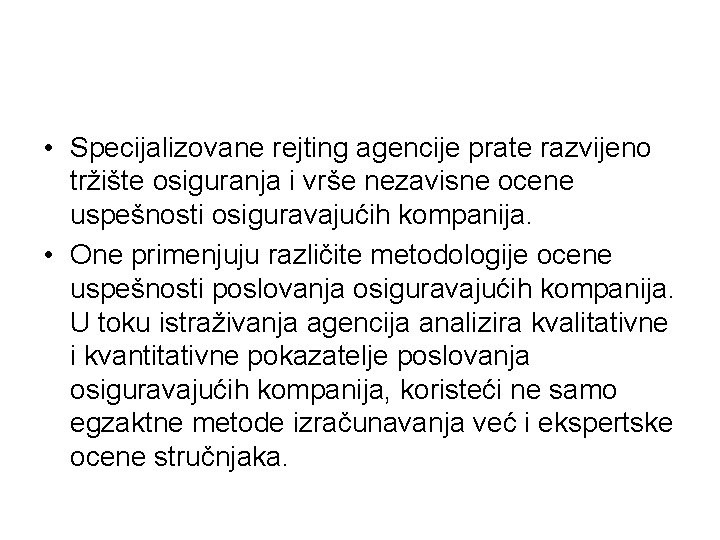 • Specijalizovane rejting agencije prate razvijeno tržište osiguranja i vrše nezavisne ocene uspešnosti osiguravajućih kompanija.

• One primenjuju različite metodologije ocene uspešnosti poslovanja osiguravajućih kompanija. U toku istraživanja agencija analizira kvalitativne i kvantitativne pokazatelje poslovanja osiguravajućih kompanija, koristeći ne samo egzaktne metode izračunavanja već i ekspertske ocene stručnjaka.